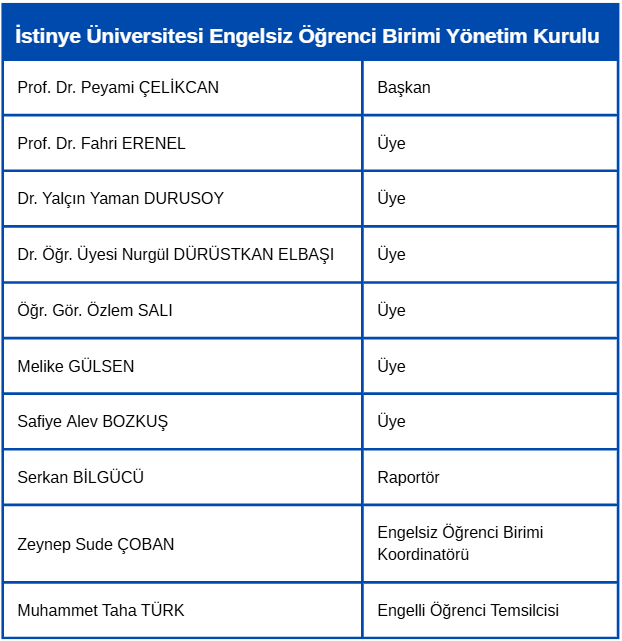 | İstinye Üniversitesi Engelsiz Öğrenci Birimi Yönetim Kurulu | |
|---|---|
| Prof. Dr. Peyami ÇELİKCAN | Başkan |
| Prof. Dr. Fahri ERENEL | Üye |
| Dr. Yalçın Yaman DURUSOY | Üye |
| Dr. Öğr. Üyesi Nurgül DÜRÜSTKAN ELBAŞI | Üye |
| Öğr. Gör. Özlem SALI | Üye |
| Melike GÜLSEN | Üye |
| Safiye Alev BOZKUŞ | Üye |
| Serkan BİLGÜCÜ | Raportör |
| Zeynep Sude ÇOBAN | Engelsiz Öğrenci Birimi Koordinatörü |
| Muhammet Taha TÜRK | Engelli Öğrenci Temsilcisi |